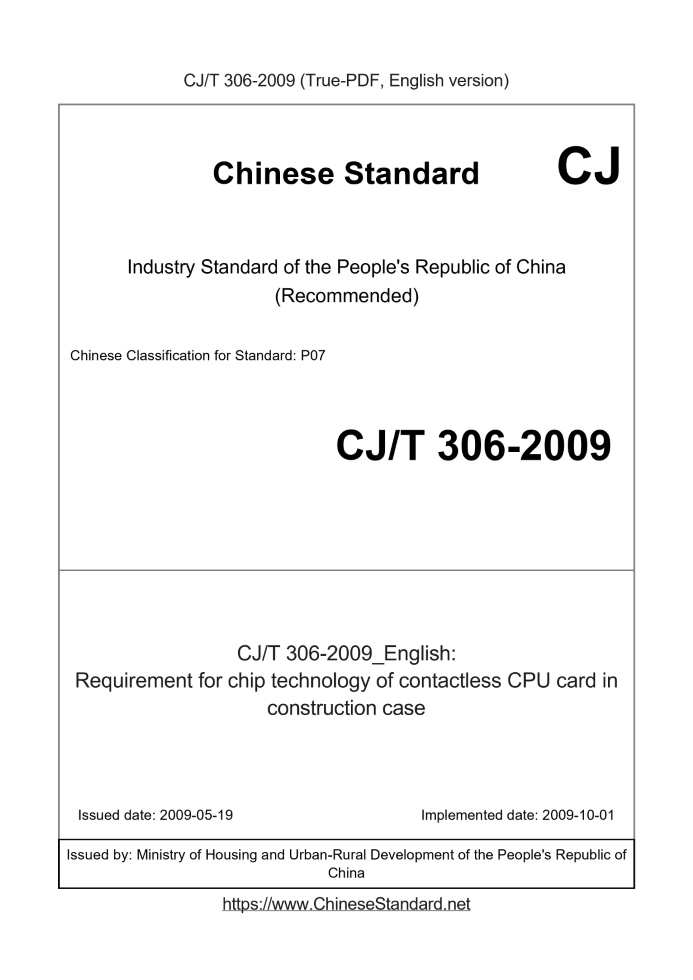 CJ/T 306-2009 (True-PDF, English version)

Chinese Standard

CJ

Industry Standard of the People's Republic of China (Recommended)

Chinese Classification for Standard: P07

CJ/T 306-2009

CJ/T 306-2009_English: Requirement for chip technology of contactless CPU card in construction case

Issued date: 2009-05-19

Implemented date: 2009-10-01

Issued by: Ministry of Housing and Urban-Rural Development of the People's Republic of China

https://www.ChineseStandard.net